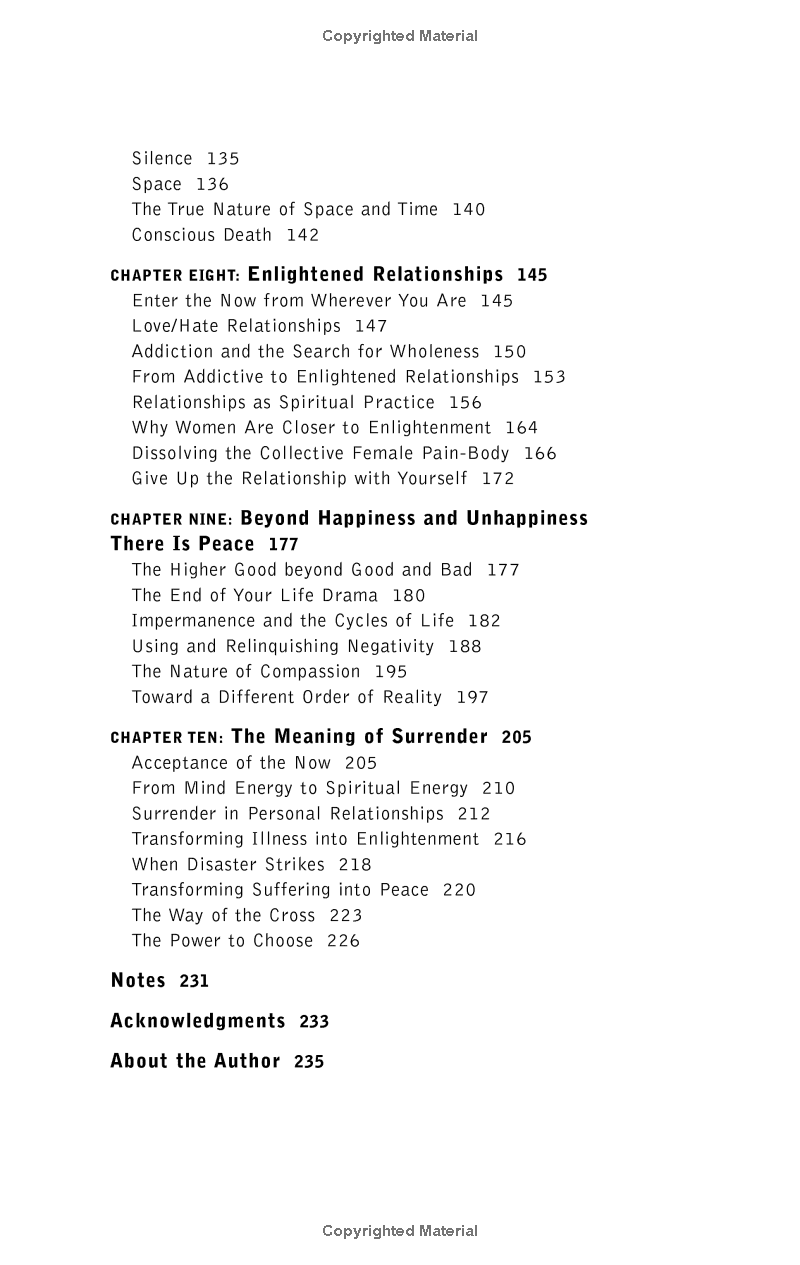 Copyrighted Material

Silence 135
Space 136
The True Nature of Space and Time 140
Conscious Death 142

CHAPTER EIGHT: Enlightened Relationships 145
Enter the Now from Wherever You Are 145
Love/Hate Relationships 147
Addiction and the Search for Wholeness 150
From Addictive to Enlightened Relationships 153
Relationships as Spiritual Practice 156
Why Women Are Closer to Enlightenment 164
Dissolving the Collective Female Pain-Body 166
Give Up the Relationship with Yourself 172

CHAPTER NINE: Beyond Happiness and Unhappiness There Is Peace 177
The Higher Good beyond Good and Bad 177
The End of Your Life Drama 180
Impermanence and the Cycles of Life 182
Using and Relinquishing Negativity 188
The Nature of Compassion 195
Toward a Different Order of Reality 197

CHAPTER TEN: The Meaning of Surrender 205
Acceptance of the Now 205
From Mind Energy to Spiritual Energy 210
Surrender in Personal Relationships 212
Transforming Illness into Enlightenment 216
When Disaster Strikes 218
Transforming Suffering into Peace 220
The Way of the Cross 223
The Power to Choose 226

Notes 231

Acknowledgments 233

About the Author 235

Copyrighted Material